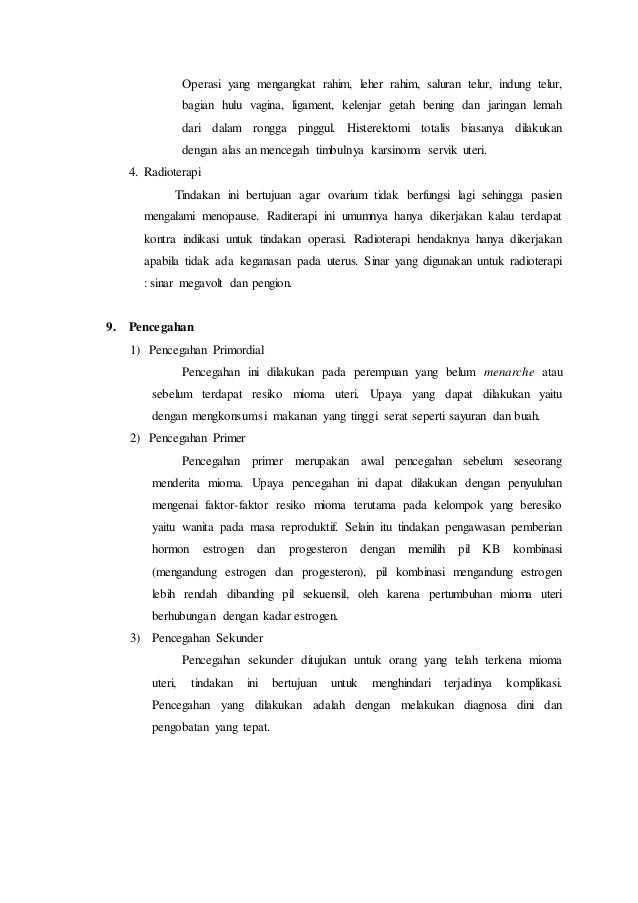 Operasi yang mengangkat rahim, leher rahim, saluran telur, indung telur, bagian hulu vagina, ligament, kelenjar getah bening dan jaringan lemah dari dalam rongga pinggul. Histerektomi totalis biasanya dilakukan dengan alas an mencegah timbulnya karsinoma servik uteri.

4. Radioterapi

Tindakan ini bertujuan agar ovarium tidak berfungsi lagi sehingga pasien mengalami menopause. Raditerapi ini umumnya hanya dikerjakan kalau terdapat kontra indikasi untuk tindakan operasi. Radioterapi hendaknya hanya dikerjakan apabila tidak ada keganasan pada uterus. Sinar yang digunakan untuk radioterapi : sinar megavolt dan pengion.

9. Pencegahan

1) Pencegahan Primordial

Pencegahan ini dilakukan pada perempuan yang belum menarche atau sebelum terdapat resiko mioma uteri. Upaya yang dapat dilakukan yaitu dengan mengkonsumsi makanan yang tinggi serat seperti sayuran dan buah.

2) Pencegahan Primer

Pencegahan primer merupakan awal pencegahan sebelum seseorang menderita mioma. Upaya pencegahan ini dapat dilakukan dengan penyuluhan mengenai faktor-faktor resiko mioma terutama pada kelompok yang beresiko yaitu wanita pada masa reproduktif. Selain itu tindakan pengawasan pemberian hormon estrogen dan progesteron dengan memilih pil KB kombinasi (mengandung estrogen dan progesteron), pil kombinasi mengandung estrogen lebih rendah dibanding pil sekuensil, oleh karena pertumbuhan mioma uteri berhubungan dengan kadar estrogen.

3) Pencegahan Sekunder

Pencegahan sekunder ditujukan untuk orang yang telah terkena mioma uteri, tindakan ini bertujuan untuk menghindari terjadinya komplikasi. Pencegahan yang dilakukan adalah dengan melakukan diagnosa dini dan pengobatan yang tepat.